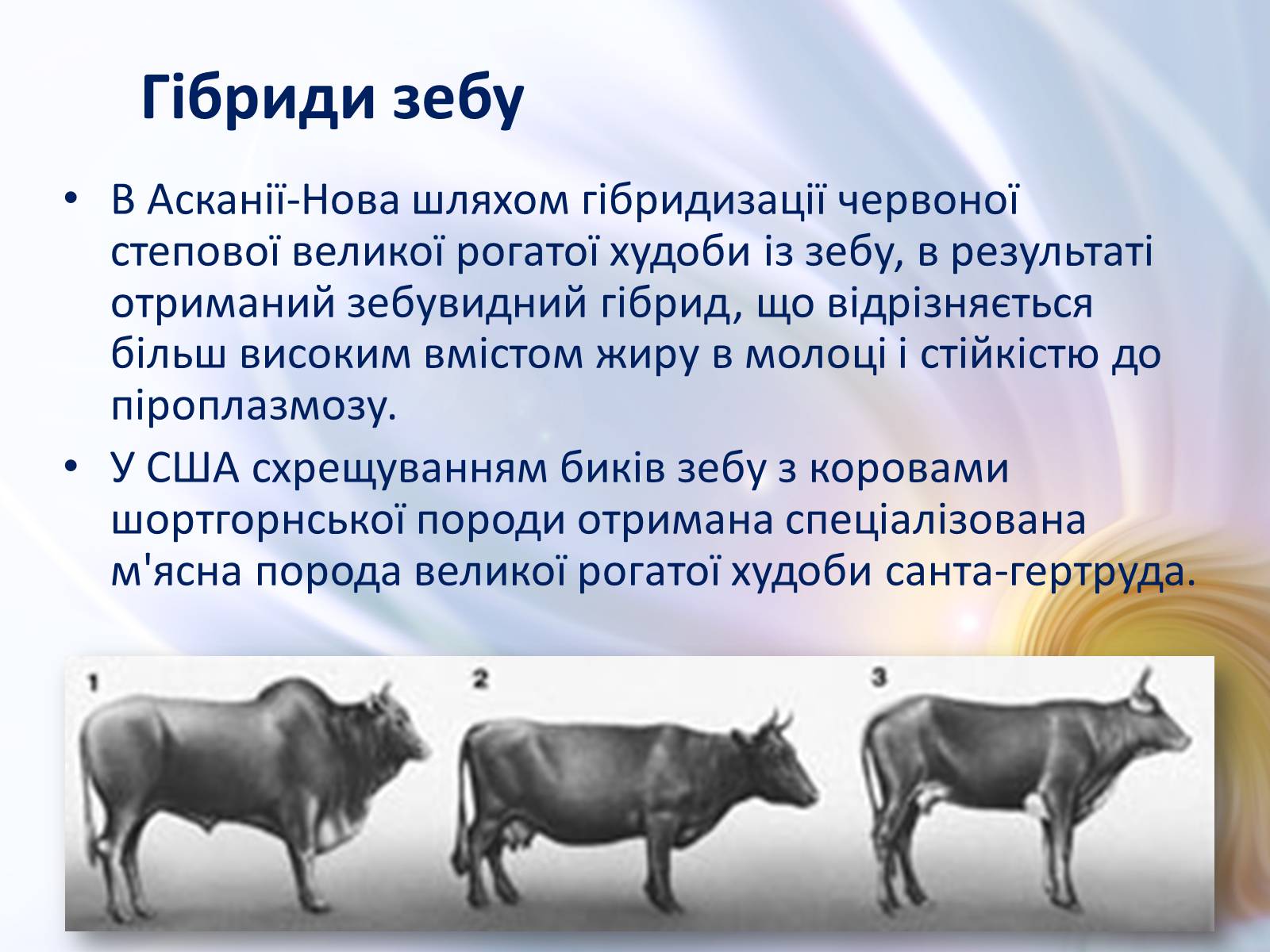 Гібриди зебу

• В Асканії-Нова шляхом гібридизації червоної степової великої рогатої худоби із зебу, в результаті отриманий зебувидний гібрид, що відрізняється більш високим вмістом жиру в молоці і стійкістю до піроплазмозу.

• У США схрещуванням биків зебу з коровами шортгорнської породи отримана спеціалізована м'ясна порода великої рогатої худоби санта-гертруда.

1

2

3